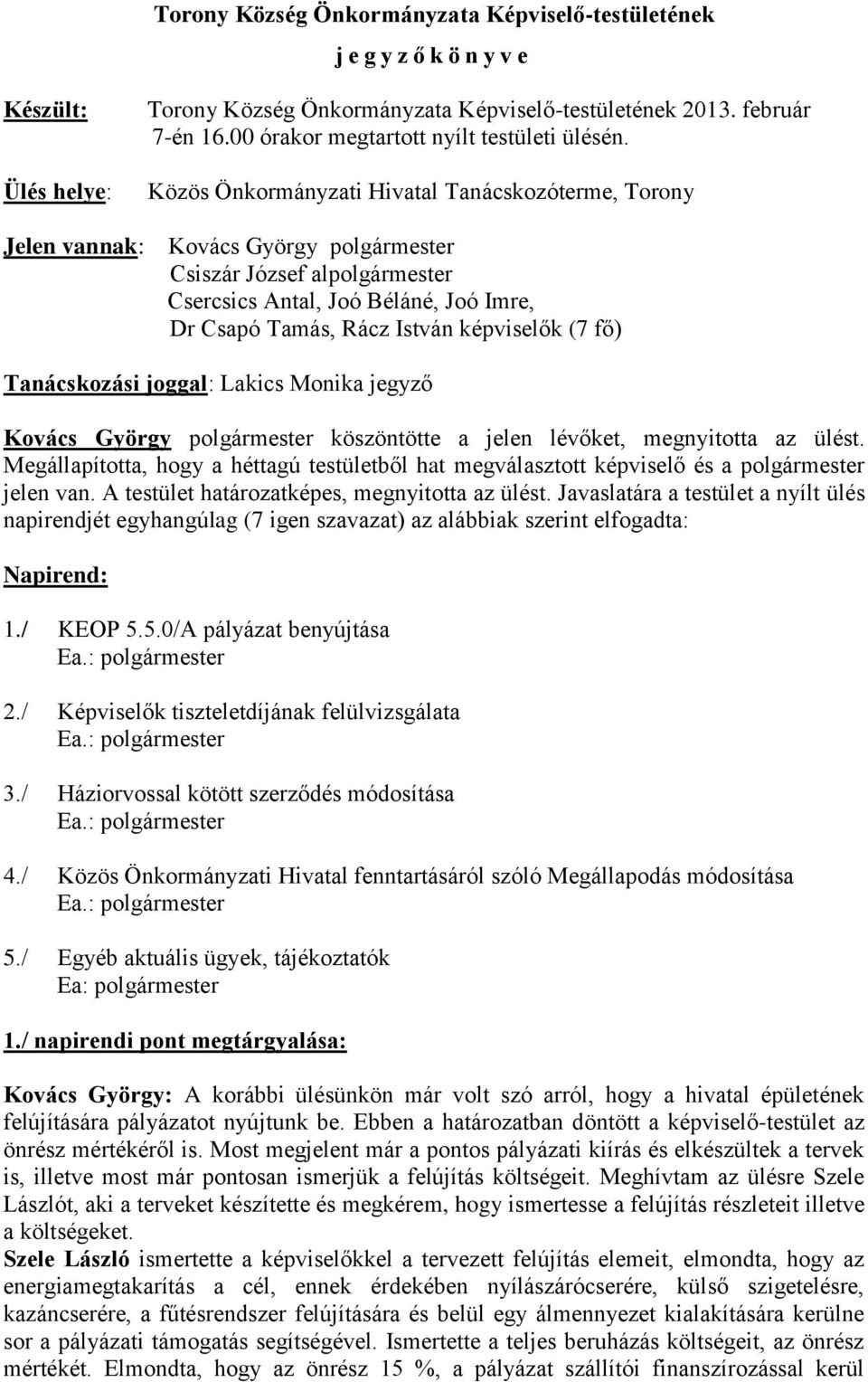 Torony Község Önkormányzata Képviselő-testületének

j e g y z ő k ö n y v e

Készült: Torony Község Önkormányzata Képviselő-testületének 2013. február 7-én 16.00 órakor megtartott nyílt testületi ülésén.

Ülés helye: Közös Önkormányzati Hivatal Tanácskozóterme, Torony

Jelen vannak: Kovács György polgármester
Csiszár József alpolgármester
Csercsics Antal, Joó Béláné, Joó Imre,
Dr Csapó Tamás, Rácz István képviselők (7 fő)

Tanácskozási joggal: Lakics Monika jegyző

Kovács György polgármester köszöntötte a jelen lévőket, megnyitotta az ülést. Megállapította, hogy a héttagú testületből hat megválasztott képviselő és a polgármester jelen van. A testület határozatképes, megnyitotta az ülést. Javaslatára a testület a nyílt ülés napirendjét egyhangúlag (7 igen szavazat) az alábbiak szerint elfogadta:

Napirend:

1./ KEOP 5.5.0/A pályázat benyújtása
Ea.: polgármester

2./ Képviselők tiszteletdíjának felülvizsgálata
Ea.: polgármester

3./ Háziorvossal kötött szerződés módosítása
Ea.: polgármester

4./ Közös Önkormányzati Hivatal fenntartásáról szóló Megállapodás módosítása
Ea.: polgármester

5./ Egyéb aktuális ügyek, tájékoztatók
Ea: polgármester

1./ napirendi pont megtárgyalása:

Kovács György: A korábbi ülésünkön már volt szó arról, hogy a hivatal épületének felújítására pályázatot nyújtunk be. Ebben a határozatban döntött a képviselő-testület az önrész mértékéről is. Most megjelent már a pontos pályázati kiírás és elkészültek a tervek is, illetve most már pontosan ismerjük a felújítás költségeit. Meghívtam az ülésre Szele Lászlót, aki a terveket készítette és megkérem, hogy ismertesse a felújítás részleteit illetve a költségeket.
Szele László ismertette a képviselőkkel a tervezett felújítás elemeit, elmondta, hogy az energiamegtakarítás a cél, ennek érdekében nyílászárócserére, külső szigetelésre, kazáncserére, a fűtésrendszer felújítására és belül egy álmennyezet kialakítására kerülne sor a pályázati támogatás segítségével. Ismertette a teljes beruházás költségeit, az önrész mértékét. Elmondta, hogy az önrész 15 %, a pályázat szállítói finanszírozással kerül